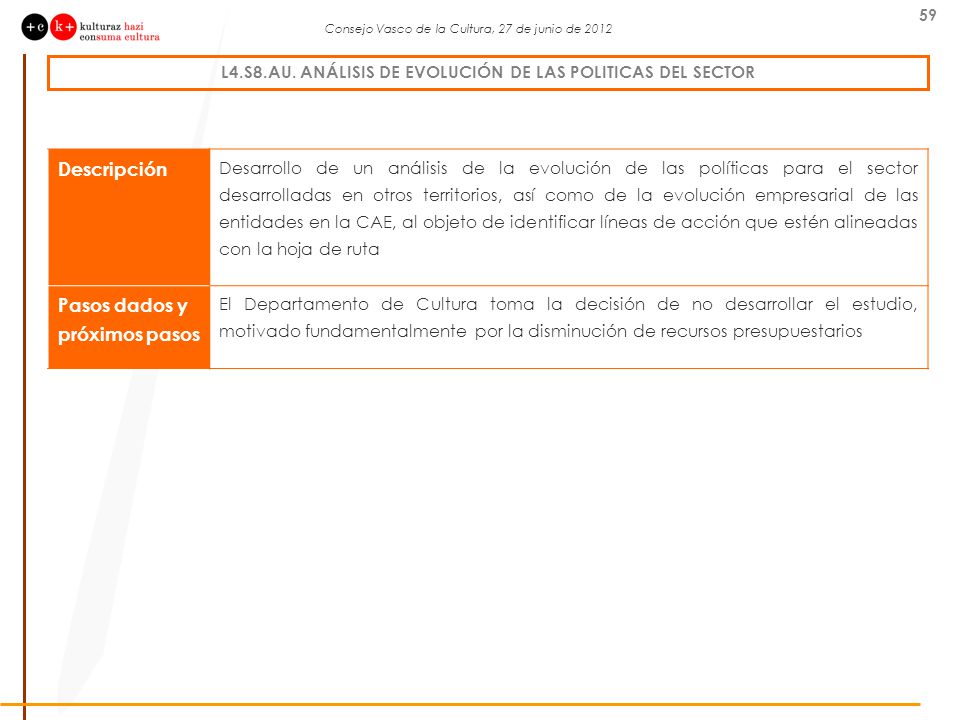 +c k+ kulturaz hazi consuma cultura

Consejo Vasco de la Cultura, 27 de junio de 2012

59

L4.S8.AU. ANÁLISIS DE EVOLUCIÓN DE LAS POLITICAS DEL SECTOR

| Descripción | Desarrollo de un análisis de la evolución de las políticas para el sector desarrolladas en otros territorios, así como de la evolución empresarial de las entidades en la CAE, al objeto de identificar líneas de acción que estén alineadas con la hoja de ruta |
|---|---|
| Pasos dados y próximos pasos | El Departamento de Cultura toma la decisión de no desarrollar el estudio, motivado fundamentalmente por la disminución de recursos presupuestarios |